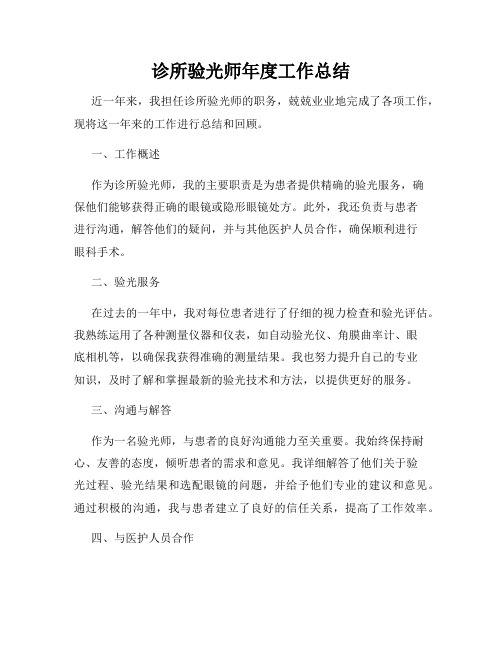 诊所验光师年度工作总结

近一年来，我担任诊所验光师的职务，兢兢业业地完成了各项工作，现将这一年来的工作进行总结和回顾。

一、工作概述

作为诊所验光师，我的主要职责是为患者提供精确的验光服务，确保他们能够获得正确的眼镜或隐形眼镜处方。此外，我还负责与患者进行沟通，解答他们的疑问，并与其他医护人员合作，确保顺利进行眼科手术。

二、验光服务

在过去的一年中，我对每位患者进行了仔细的视力检查和验光评估。我熟练运用了各种测量仪器和仪表，如自动验光仪、角膜曲率计、眼底相机等，以确保我获得准确的测量结果。我也努力提升自己的专业知识，及时了解和掌握最新的验光技术和方法，以提供更好的服务。

三、沟通与解答

作为一名验光师，与患者的良好沟通能力至关重要。我始终保持耐心、友善的态度，倾听患者的需求和意见。我详细解答了他们关于验光过程、验光结果和选配眼镜的问题，并给予他们专业的建议和意见。通过积极的沟通，我与患者建立了良好的信任关系，提高了工作效率。

四、与医护人员合作